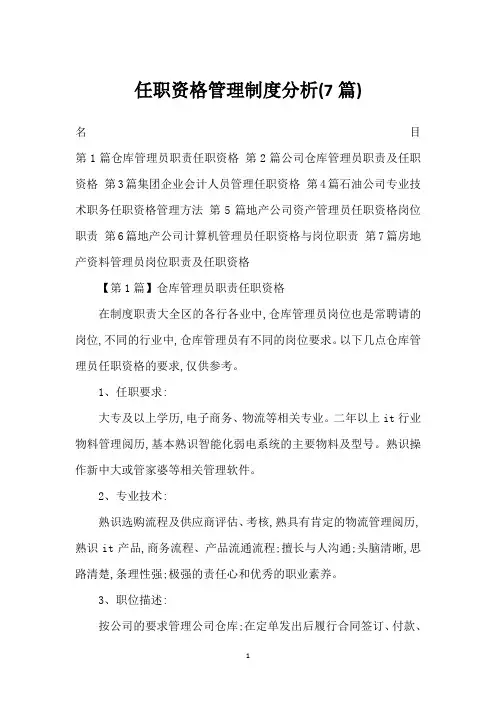 任职资格管理制度分析(7 篇)

名 目

第 1 篇仓库管理员职责任职资格 第 2 篇公司仓库管理员职责及任职资格 第 3 篇集团企业会计人员管理任职资格 第 4 篇石油公司专业技术职务任职资格管理方法 第 5 篇地产公司资产管理员任职资格岗位职责 第 6 篇地产公司计算机管理员任职资格与岗位职责 第 7 篇房地产资料管理员岗位职责及任职资格

【第 1 篇】仓库管理员职责任职资格

在制度职责大全区的各行各业中,仓库管理员岗位也是常聘请的岗位,不同的行业中,仓库管理员有不同的岗位要求。以下几点仓库管理员任职资格的要求,仅供参考。

1、任职要求:

大专及以上学历,电子商务、物流等相关专业。二年以上 it 行业物料管理阅历,基本熟识智能化弱电系统的主要物料及型号。熟识操作新中大或管家婆等相关管理软件。

2、专业技术:

熟识选购流程及供应商评估、考核,熟具有肯定的物流管理阅历,熟识 it 产品,商务流程、产品流通流程;擅长与人沟通;头脑清晰,思路清楚,条理性强;极强的责任心和优秀的职业素养。

3、职位描述:

按公司的要求管理公司仓库;在定单发出后履行合同签订、付款、

1